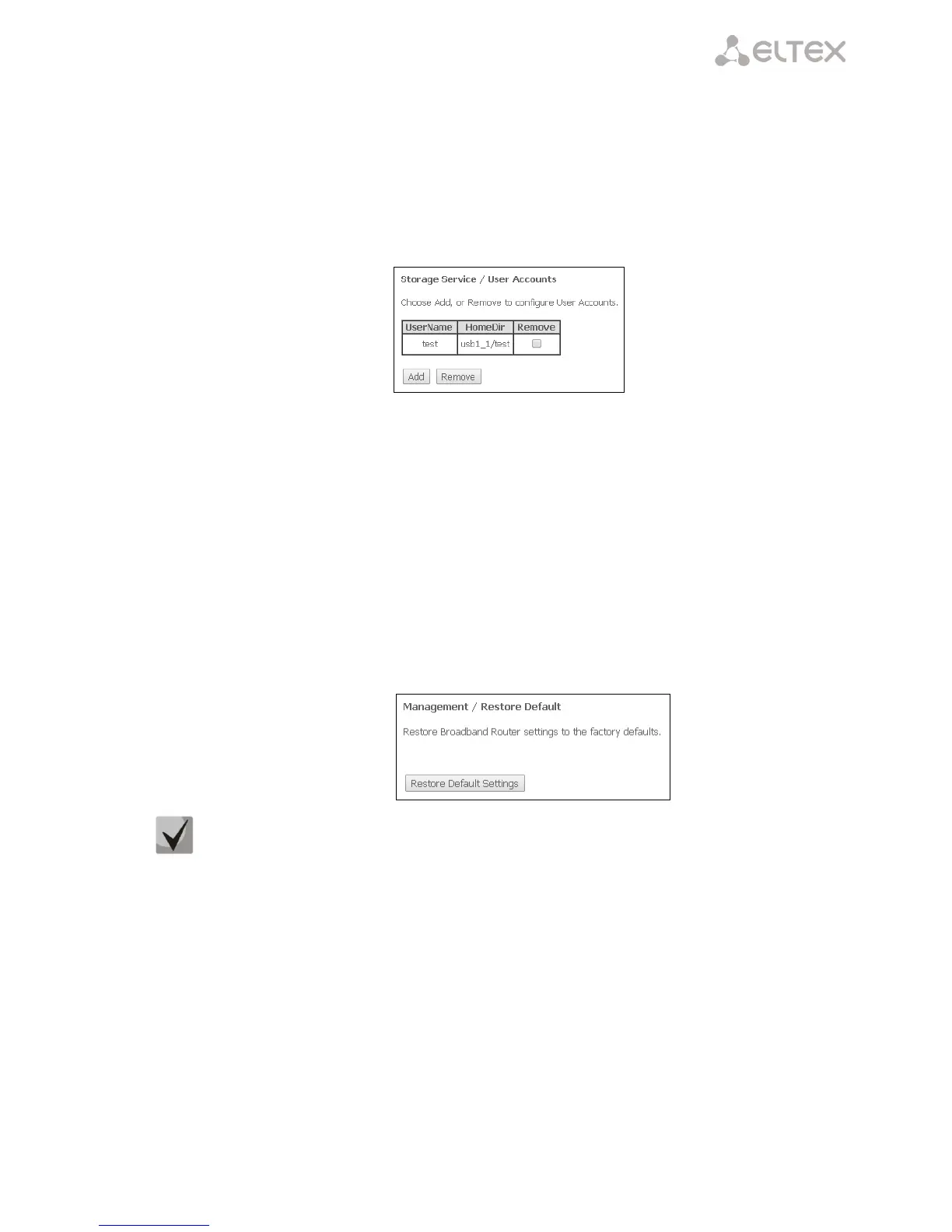 ELTEX

Storage Service / User Accounts

Choose Add, or Remove to configure User Accounts.

| UserName | HomeDir | Remove |
|---|---|---|
| test | usb1_1/test | ☐ |

Add Remove

Management / Restore Default

Restore Broadband Router settings to the factory defaults.

Restore Default Settings